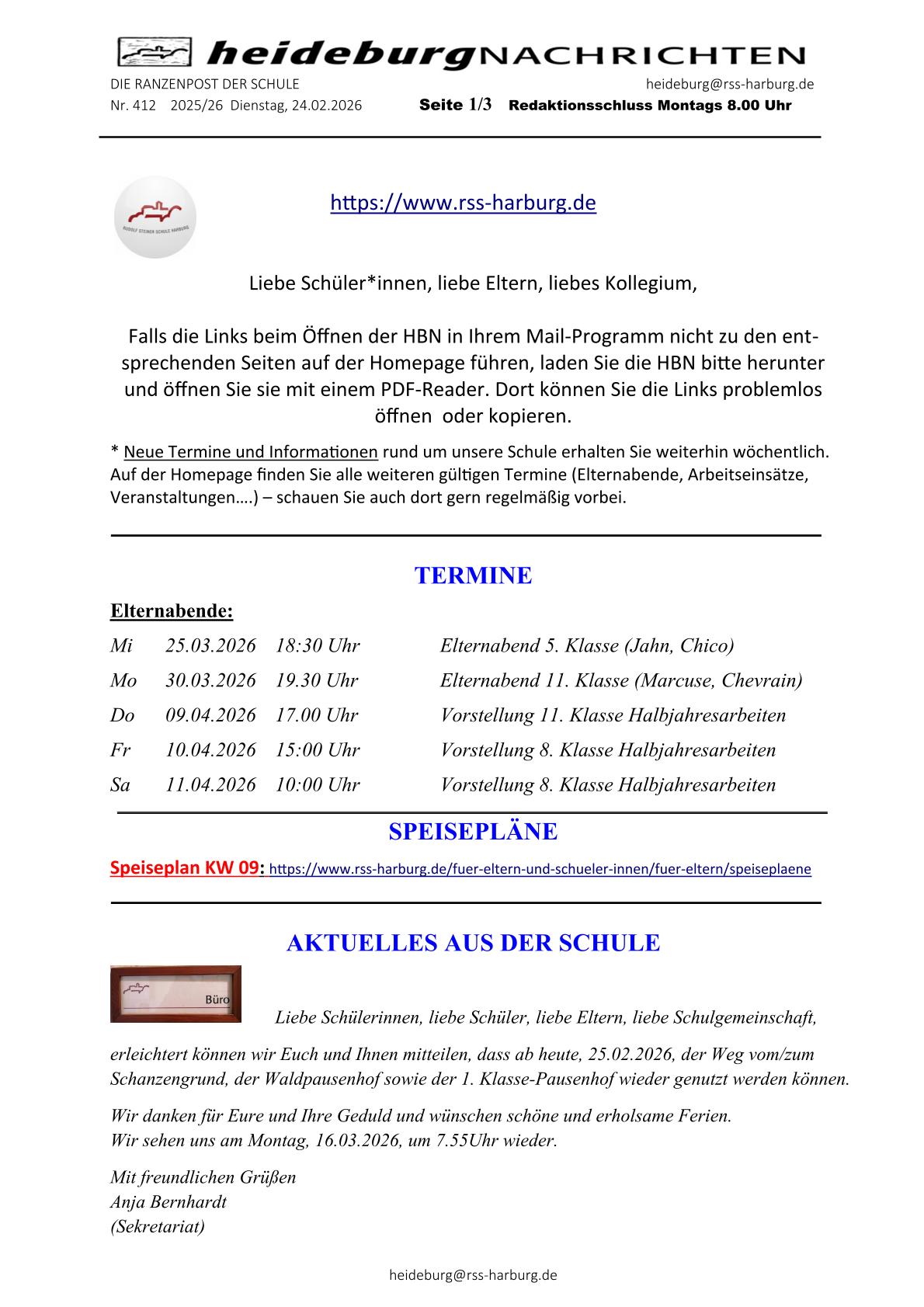 heideburgNACHRICHTEN
DIE RANZENPOST DER SCHULE heideburg@rss-harburg.de
Nr. 412 2025/26 Dienstag, 24.02.2026 Seite 1/3 Redaktionsschluss Montags 8.00 Uhr

RUDOLF STEINER SCHULE HARBURG

https://www.rss-harburg.de

Liebe Schüler*innen, liebe Eltern, liebes Kollegium,

Falls die Links beim Öffnen der HBN in Ihrem Mail-Programm nicht zu den entsprechenden Seiten auf der Homepage führen, laden Sie die HBN bitte herunter und öffnen Sie sie mit einem PDF-Reader. Dort können Sie die Links problemlos öffnen oder kopieren.

* Neue Termine und Informationen rund um unsere Schule erhalten Sie weiterhin wöchentlich. Auf der Homepage finden Sie alle weiteren gültigen Termine (Elternabende, Arbeitseinsätze, Veranstaltungen….) – schauen Sie auch dort gern regelmäßig vorbei.

TERMINE

Elternabende:

| Mi | 25.03.2026 | 18:30 Uhr | Elternabend 5. Klasse (Jahn, Chico) |
|---|---|---|---|
| Mo | 30.03.2026 | 19.30 Uhr | Elternabend 11. Klasse (Marcuse, Chevrain) |
| Do | 09.04.2026 | 17.00 Uhr | Vorstellung 11. Klasse Halbjahresarbeiten |
| Fr | 10.04.2026 | 15:00 Uhr | Vorstellung 8. Klasse Halbjahresarbeiten |
| Sa | 11.04.2026 | 10:00 Uhr | Vorstellung 8. Klasse Halbjahresarbeiten |

SPEISEPLÄNE

Speiseplan KW 09: https://www.rss-harburg.de/fuer-eltern-und-schueler-innen/fuer-eltern/speiseplaene

AKTUELLES AUS DER SCHULE

Büro

Liebe Schülerinnen, liebe Schüler, liebe Eltern, liebe Schulgemeinschaft,

erleichtert können wir Euch und Ihnen mitteilen, dass ab heute, 25.02.2026, der Weg vom/zum Schanzengrund, der Waldpausenhof sowie der 1. Klasse-Pausenhof wieder genutzt werden können.

Wir danken für Eure und Ihre Geduld und wünschen schöne und erholsame Ferien.
Wir sehen uns am Montag, 16.03.2026, um 7.55Uhr wieder.

Mit freundlichen Grüßen
Anja Bernhardt
(Sekretariat)

heideburg@rss-harburg.de